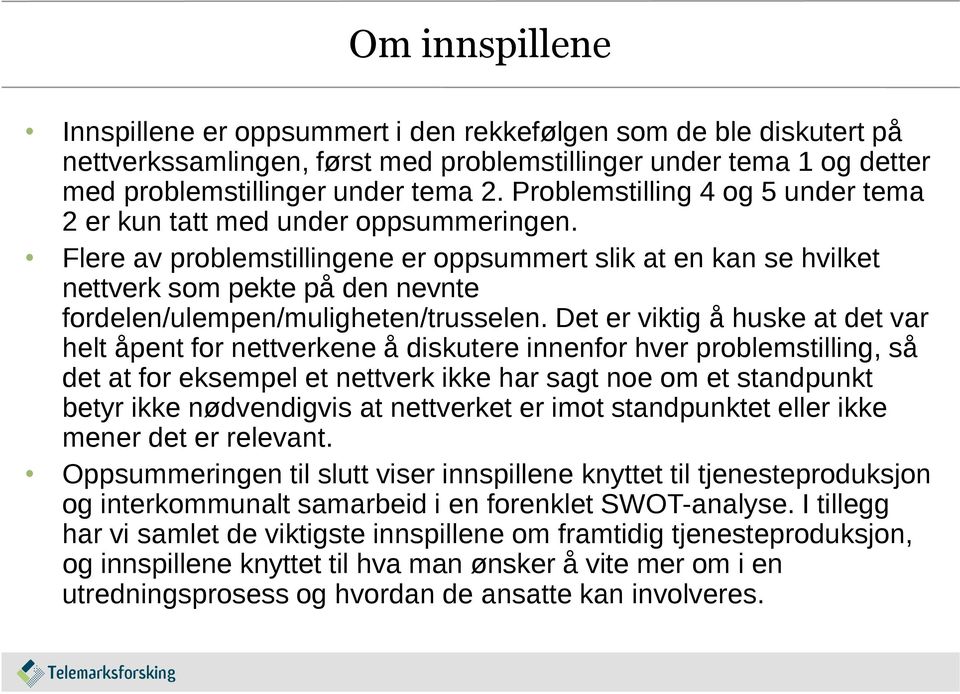 Om innspillene

• Innspillene er oppsummert i den rekkefølgen som de ble diskutert på nettverkssamlingen, først med problemstillinger under tema 1 og detter med problemstillinger under tema 2. Problemstilling 4 og 5 under tema 2 er kun tatt med under oppsummeringen.

• Flere av problemstillingene er oppsummert slik at en kan se hvilket nettverk som pekte på den nevnte fordelen/ulempen/muligheten/trusselen. Det er viktig å huske at det var helt åpent for nettverkene å diskutere innenfor hver problemstilling, så det at for eksempel et nettverk ikke har sagt noe om et standpunkt betyr ikke nødvendigvis at nettverket er imot standpunktet eller ikke mener det er relevant.

• Oppsummeringen til slutt viser innspillene knyttet til tjenesteproduksjon og interkommunalt samarbeid i en forenklet SWOT-analyse. I tillegg har vi samlet de viktigste innspillene om framtidig tjenesteproduksjon, og innspillene knyttet til hva man ønsker å vite mer om i en utredningsprosess og hvordan de ansatte kan involveres.

Telemarksforsking